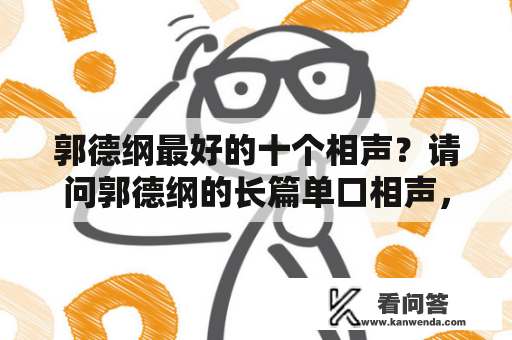 郭德纲最好的十个相声？请问郭德纲的长篇单口相声，

看问答
www.kanwenda.com